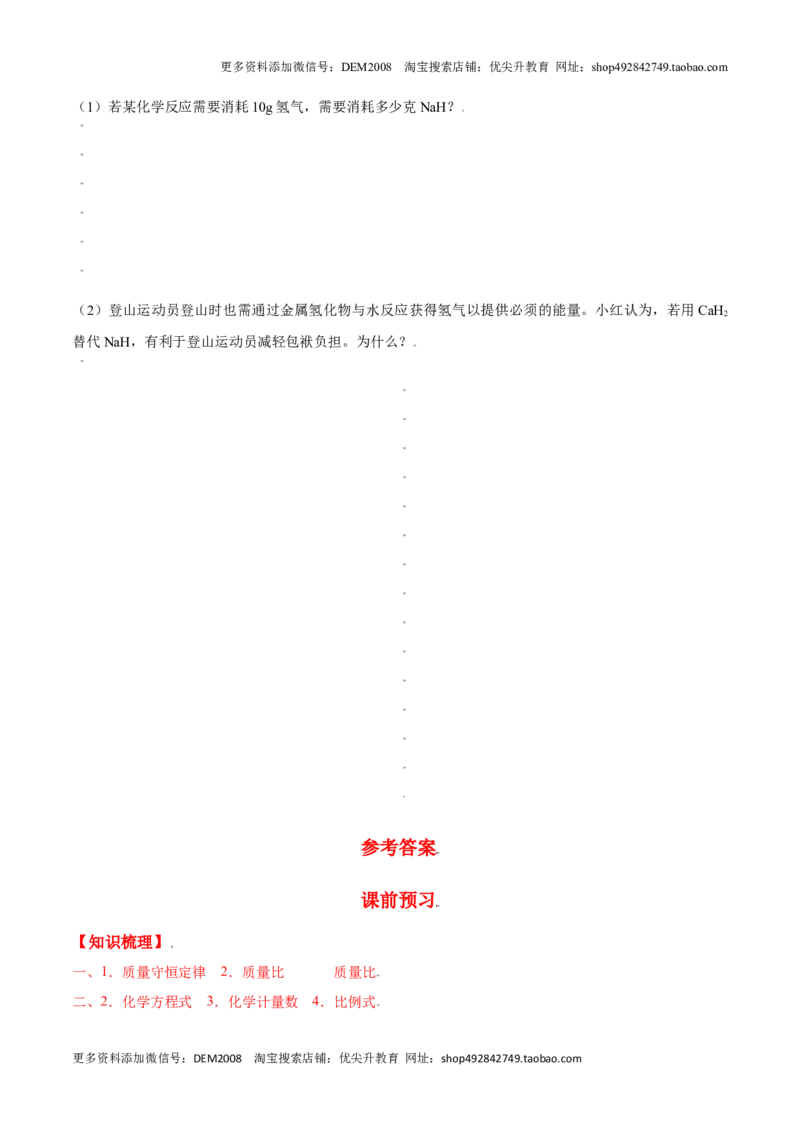 更多资料添加微信号：DEM2008 淘宝搜索店铺：优尖升教育 网址：shop492842749.taobao.com

（1）若某化学反应需要消耗10g氢气，需要消耗多少克NaH？

（2）登山运动员登山时也需通过金属氢化物与水反应获得氢气以提供必须的能量。小红认为，若用$CaH_2$替代NaH，有利于登山运动员减轻包袱负担。为什么？

参考答案

课前预习

【知识梳理】

一、1．质量守恒定律 2．质量比 质量比

二、2．化学方程式 3．化学计量数 4．比例式

更多资料添加微信号：DEM2008 淘宝搜索店铺：优尖升教育 网址：shop492842749.taobao.com